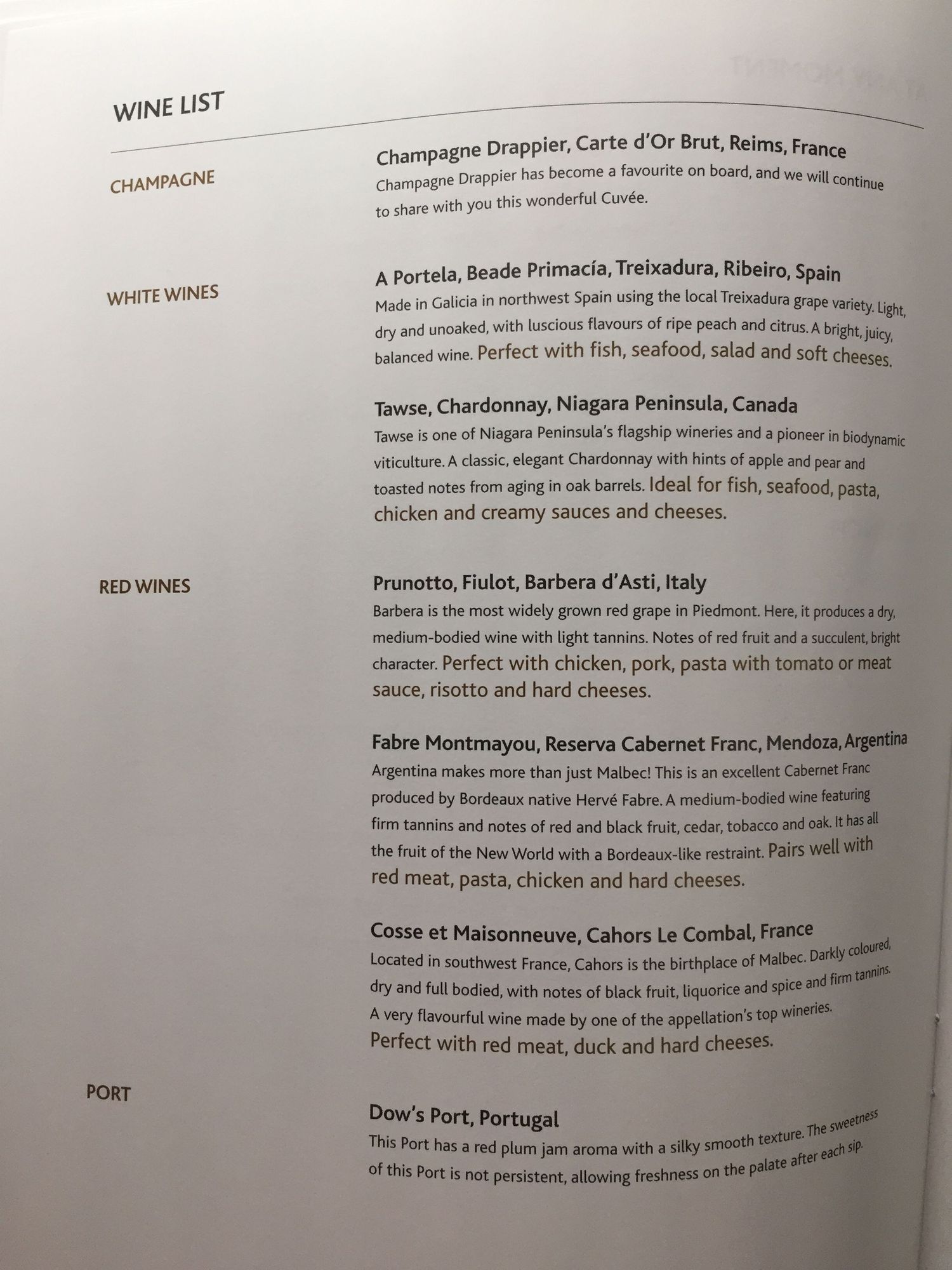 WINE LIST

CHAMPAGNE

Champagne Drappier, Carte d'Or Brut, Reims, France
Champagne Drappier has become a favourite on board, and we will continue to share with you this wonderful Cuvée.

WHITE WINES

A Portela, Beade Primacía, Treixadura, Ribeiro, Spain
Made in Galicia in northwest Spain using the local Treixadura grape variety. Light, dry and unoaked, with luscious flavours of ripe peach and citrus. A bright, juicy, balanced wine. Perfect with fish, seafood, salad and soft cheeses.

Tawse, Chardonnay, Niagara Peninsula, Canada
Tawse is one of Niagara Peninsula's flagship wineries and a pioneer in biodynamic viticulture. A classic, elegant Chardonnay with hints of apple and pear and toasted notes from aging in oak barrels. Ideal for fish, seafood, pasta, chicken and creamy sauces and cheeses.

RED WINES

Prunotto, Fiulot, Barbera d'Asti, Italy
Barbera is the most widely grown red grape in Piedmont. Here, it produces a dry, medium-bodied wine with light tannins. Notes of red fruit and a succulent, bright character. Perfect with chicken, pork, pasta with tomato or meat sauce, risotto and hard cheeses.

Fabre Montmayou, Reserva Cabernet Franc, Mendoza, Argentina
Argentina makes more than just Malbec! This is an excellent Cabernet Franc produced by Bordeaux native Hervé Fabre. A medium-bodied wine featuring firm tannins and notes of red and black fruit, cedar, tobacco and oak. It has all the fruit of the New World with a Bordeaux-like restraint. Pairs well with red meat, pasta, chicken and hard cheeses.

Cosse et Maisonneuve, Cahors Le Combal, France
Located in southwest France, Cahors is the birthplace of Malbec. Darkly coloured, dry and full bodied, with notes of black fruit, liquorice and spice and firm tannins. A very flavourful wine made by one of the appellation's top wineries. Perfect with red meat, duck and hard cheeses.

PORT

Dow's Port, Portugal
This Port has a red plum jam aroma with a silky smooth texture. The sweetness of this Port is not persistent, allowing freshness on the palate after each sip.